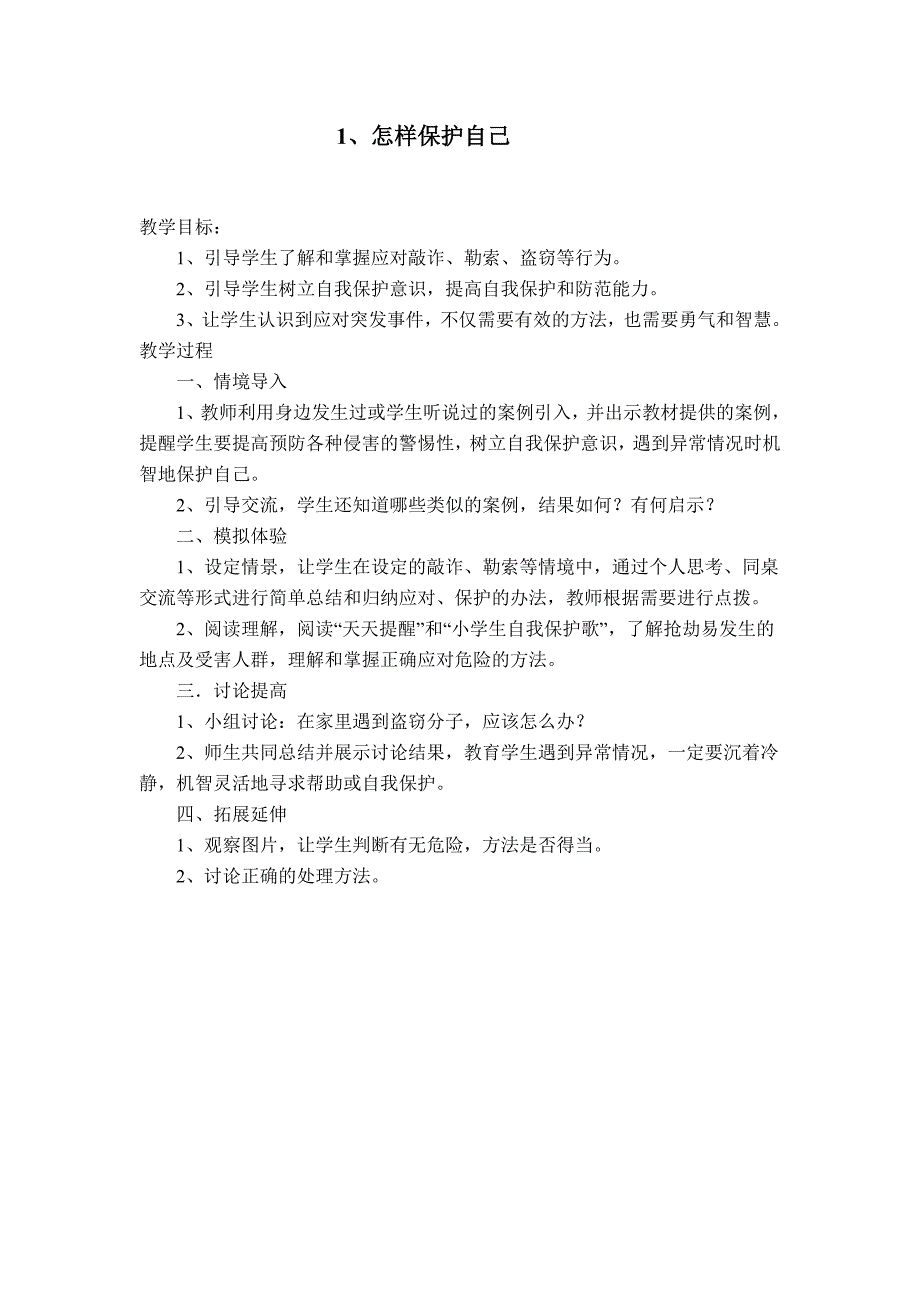 1、怎样保护自己

教学目标：

1、引导学生了解和掌握应对敲诈、勒索、盗窃等行为。

2、引导学生树立自我保护意识，提高自我保护和防范能力。

3、让学生认识到应对突发事件，不仅需要有效的方法，也需要勇气和智慧。

教学过程

一、情境导入

1、教师利用身边发生过或学生听说过的案例引入，并出示教材提供的案例，提醒学生要提高预防各种侵害的警惕性，树立自我保护意识，遇到异常情况时机智地保护自己。

2、引导交流，学生还知道哪些类似的案例，结果如何？有何启示？

二、模拟体验

1、设定情景，让学生在设定的敲诈、勒索等情境中，通过个人思考、同桌交流等形式进行简单总结和归纳应对、保护的办法，教师根据需要进行点拨。

2、阅读理解，阅读“天天提醒”和“小学生自我保护歌”，了解抢劫易发生的地点及受害人群，理解和掌握正确应对危险的方法。

三．讨论提高

1、小组讨论：在家里遇到盗窃分子，应该怎么办？

2、师生共同总结并展示讨论结果，教育学生遇到异常情况，一定要沉着冷静，机智灵活地寻求帮助或自我保护。

四、拓展延伸

1、观察图片，让学生判断有无危险，方法是否得当。

2、讨论正确的处理方法。